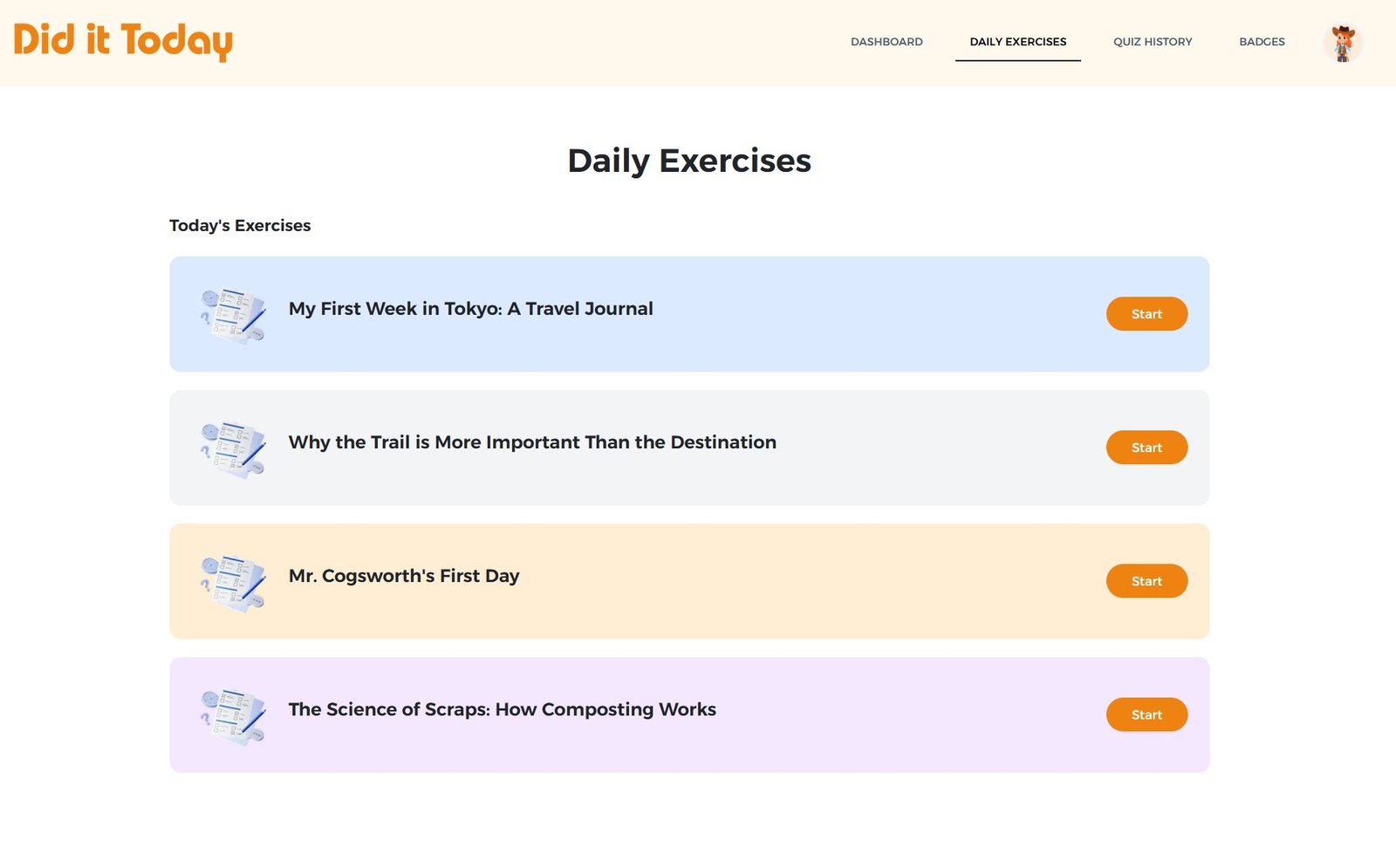 Did it Today

DASHBOARD DAILY EXERCISES QUIZ HISTORY BADGES

Daily Exercises

Today's Exercises

My First Week in Tokyo: A Travel Journal

Start

Why the Trail is More Important Than the Destination

Start

Mr. Cogsworth's First Day

Start

The Science of Scraps: How Composting Works

Start